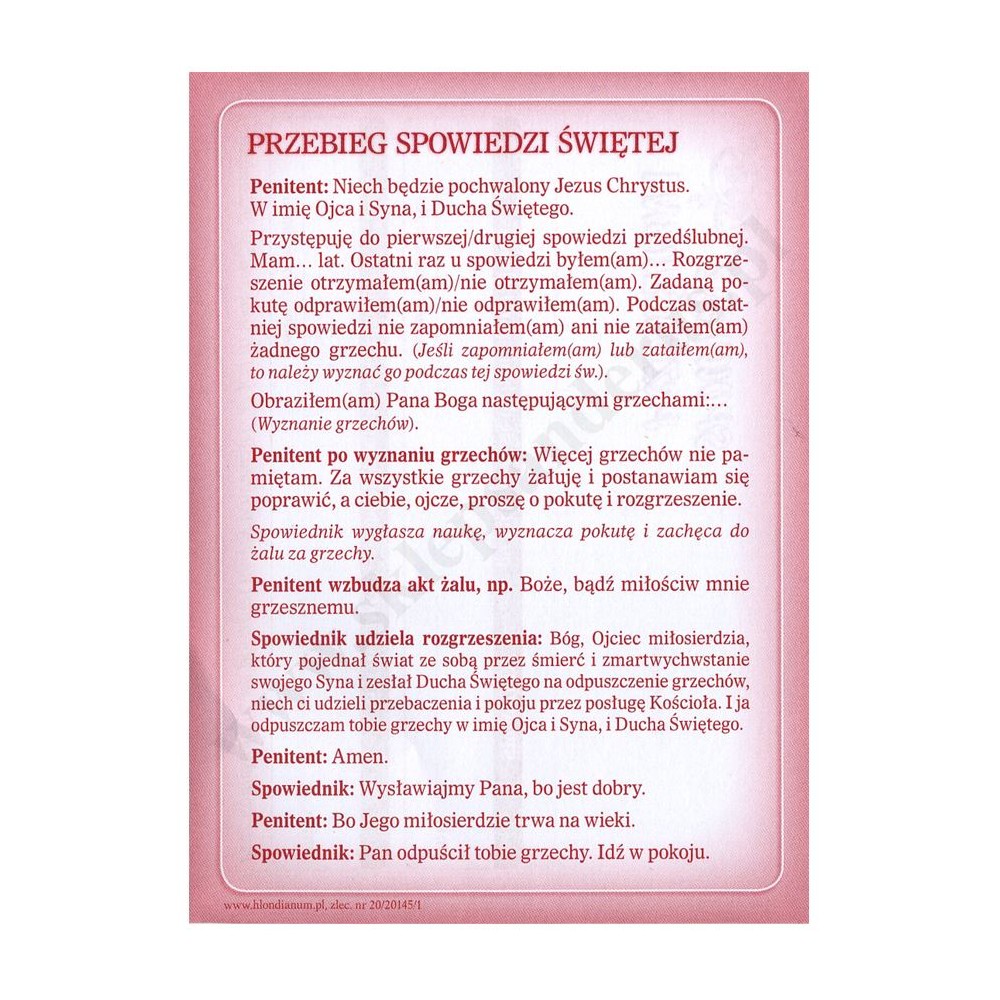 PRZEBIEG SPOWIEDZI ŚWIĘTEJ

Penitent: Niech będzie pochwalony Jezus Chrystus.
W imię Ojca i Syna, i Ducha Świętego.

Przystępuję do pierwszej/drugiej spowiedzi przedślubnej. Mam... lat. Ostatni raz u spowiedzi byłem(am)... Rozgrzeszenie otrzymałem(am)/nie otrzymałem(am). Zadaną pokutę odprawiłem(am)/nie odprawiłem(am). Podczas ostatniej spowiedzi nie zapomniałem(am) ani nie zataiłem(am) żadnego grzechu. (Jeśli zapomniałem(am) lub zataiłem(am), to należy wyznać go podczas tej spowiedzi św.).

Obraziłem(am) Pana Boga następującymi grzechami:... (Wyznanie grzechów).

Penitent po wyznaniu grzechów: Więcej grzechów nie pamiętam. Za wszystkie grzechy żałuję i postanawiam się poprawić, a ciebie, ojcze, proszę o pokutę i rozgrzeszenie.

Spowiednik wygłasza naukę, wyznacza pokutę i zachęca do żalu za grzechy.

Penitent wzbudza akt żalu, np. Boże, bądź miłościw mnie grzesznemu.

Spowiednik udziela rozgrzeszenia: Bóg, Ojciec miłosierdzia, który pojednał świat ze sobą przez śmierć i zmartwychwstanie swojego Syna i zesłał Ducha Świętego na odpuszczenie grzechów, niech ci udzieli przebaczenia i pokoju przez posługę Kościoła. I ja odpuszczam tobie grzechy w imię Ojca i Syna, i Ducha Świętego.

Penitent: Amen.

Spowiednik: Wysławiajmy Pana, bo jest dobry.

Penitent: Bo Jego miłosierdzie trwa na wieki.

Spowiednik: Pan odpuścił tobie grzechy. Idź w pokoju.

www.hlondianum.pl, zlec. nr 20/20145/1